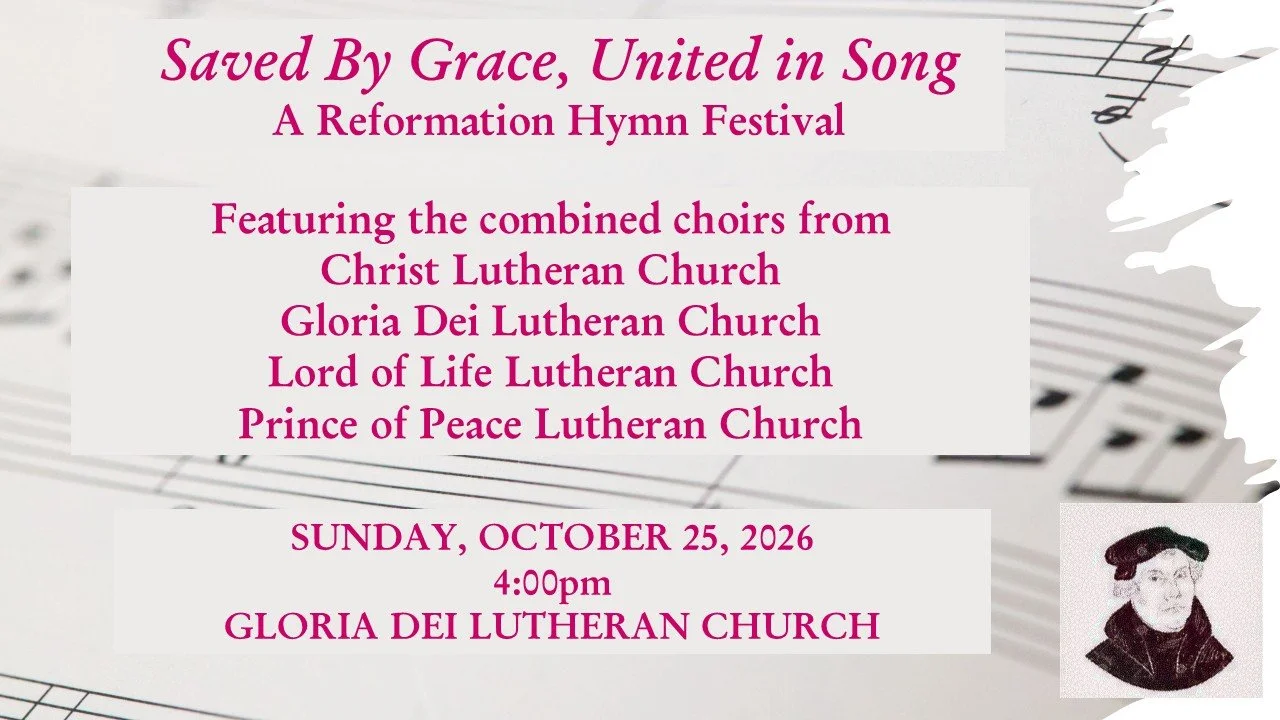 Saved By Grace, United in Song
A Reformation Hymn Festival

Featuring the combined choirs from
Christ Lutheran Church
Gloria Dei Lutheran Church
Lord of Life Lutheran Church
Prince of Peace Lutheran Church

SUNDAY, OCTOBER 25, 2026
4:00pm
GLORIA DEI LUTHERAN CHURCH